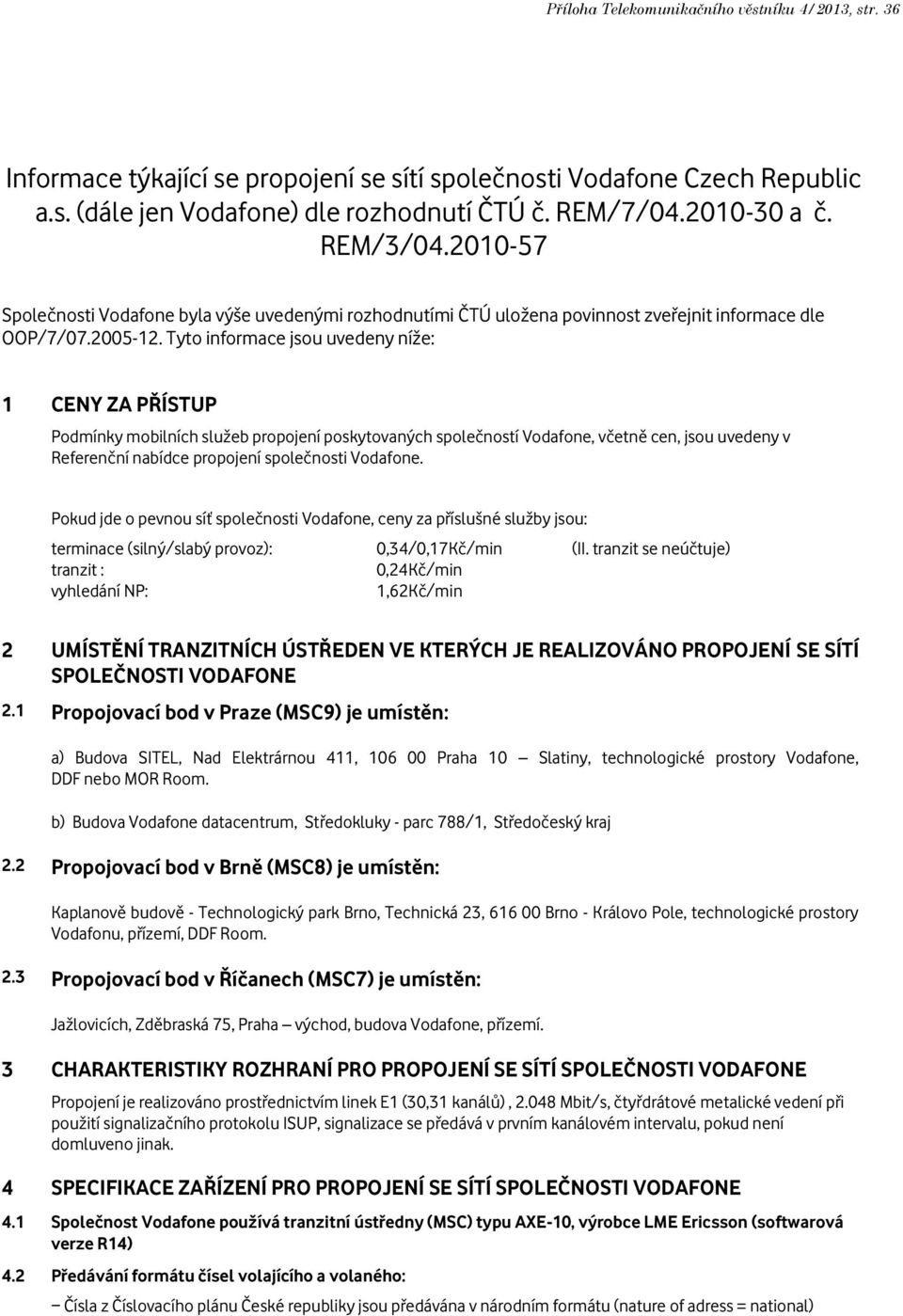 Příloha Telekomunikačního věstníku 4/2013, str. 36

Informace týkající se propojení se sítí společnosti Vodafone Czech Republic a.s. (dále jen Vodafone) dle rozhodnutí ČTÚ č. REM/7/04.2010-30 a č. REM/3/04.2010-57

Společnosti Vodafone byla výše uvedenými rozhodnutími ČTÚ uložena povinnost zveřejnit informace dle OOP/7/07.2005-12. Tyto informace jsou uvedeny níže:

1 CENY ZA PŘÍSTUP

Podmínky mobilních služeb propojení poskytovaných společností Vodafone, včetně cen, jsou uvedeny v Referenční nabídce propojení společnosti Vodafone.

Pokud jde o pevnou síť společnosti Vodafone, ceny za příslušné služby jsou:

terminace (silný/slabý provoz): 0,34/0,17Kč/min (II. tranzit se neúčtuje)
tranzit : 0,24Kč/min
vyhledání NP: 1,62Kč/min

2 UMÍSTĚNÍ TRANZITNÍCH ÚSTŘEDEN VE KTERÝCH JE REALIZOVÁNO PROPOJENÍ SE SÍTÍ SPOLEČNOSTI VODAFONE

2.1 Propojovací bod v Praze (MSC9) je umístěn:

a) Budova SITEL, Nad Elektrárnou 411, 106 00 Praha 10 – Slatiny, technologické prostory Vodafone, DDF nebo MOR Room.

b) Budova Vodafone datacentrum, Středokluky - parc 788/1, Středočeský kraj

2.2 Propojovací bod v Brně (MSC8) je umístěn:

Kaplanově budově - Technologický park Brno, Technická 23, 616 00 Brno - Královo Pole, technologické prostory Vodafonu, přízemí, DDF Room.

2.3 Propojovací bod v Říčanech (MSC7) je umístěn:

Jažlovicích, Zděbraská 75, Praha – východ, budova Vodafone, přízemí.

3 CHARAKTERISTIKY ROZHRANÍ PRO PROPOJENÍ SE SÍTÍ SPOLEČNOSTI VODAFONE

Propojení je realizováno prostřednictvím linek E1 (30,31 kanálů) , 2.048 Mbit/s, čtyřdrátové metalické vedení při použití signalizačního protokolu ISUP, signalizace se předává v prvním kanálovém intervalu, pokud není domluveno jinak.

4 SPECIFIKACE ZAŘÍZENÍ PRO PROPOJENÍ SE SÍTÍ SPOLEČNOSTI VODAFONE

4.1 Společnost Vodafone používá tranzitní ústředny (MSC) typu AXE-10, výrobce LME Ericsson (softwarová verze R14)

4.2 Předávání formátu čísel volajícího a volaného:

– Čísla z Číslovacího plánu České republiky jsou předávána v národním formátu (nature of adress = national)